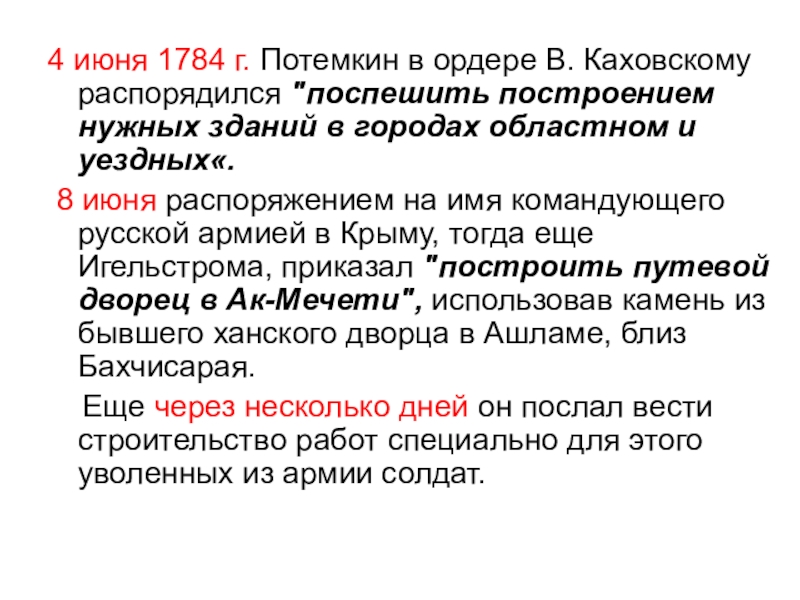 4 июня 1784 г. Потемкин в ордере В. Каховскому распорядился "поспешить построением нужных зданий в городах областном и уездных«.

8 июня распоряжением на имя командующего русской армией в Крыму, тогда еще Игельстрома, приказал "построить путевой дворец в Ак-Мечети", использовав камень из бывшего ханского дворца в Ашламе, близ Бахчисарая.

Еще через несколько дней он послал вести строительство работ специально для этого уволенных из армии солдат.